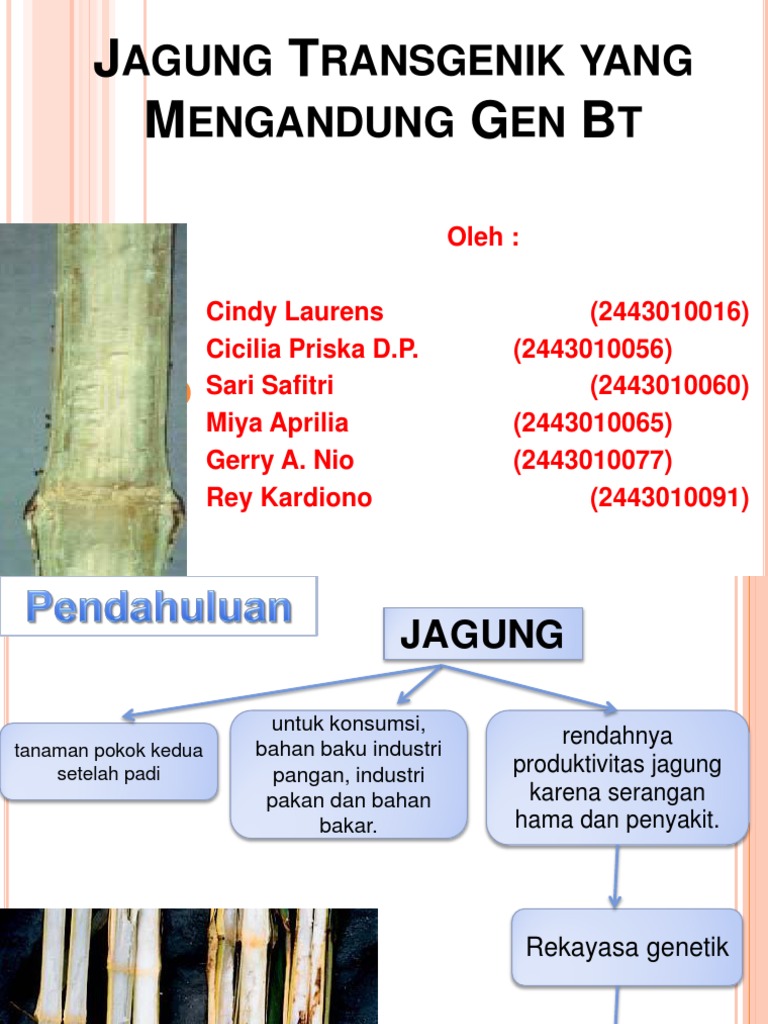 JAGUNG TRANSGENIK YANG MENGANDUNG GEN BT

Oleh :

Cindy Laurens (2443010016)
Cicilia Priska D.P. (2443010056)
Sari Safitri (2443010060)
Miya Aprilia (2443010065)
Gerry A. Nio (2443010077)
Rey Kardiono (2443010091)

Pendahuluan

JAGUNG

tanaman pokok kedua setelah padi

untuk konsumsi, bahan baku industri pangan, industri pakan dan bahan bakar.

rendahnya produktivitas jagung karena serangan hama dan penyakit.

Rekayasa genetik